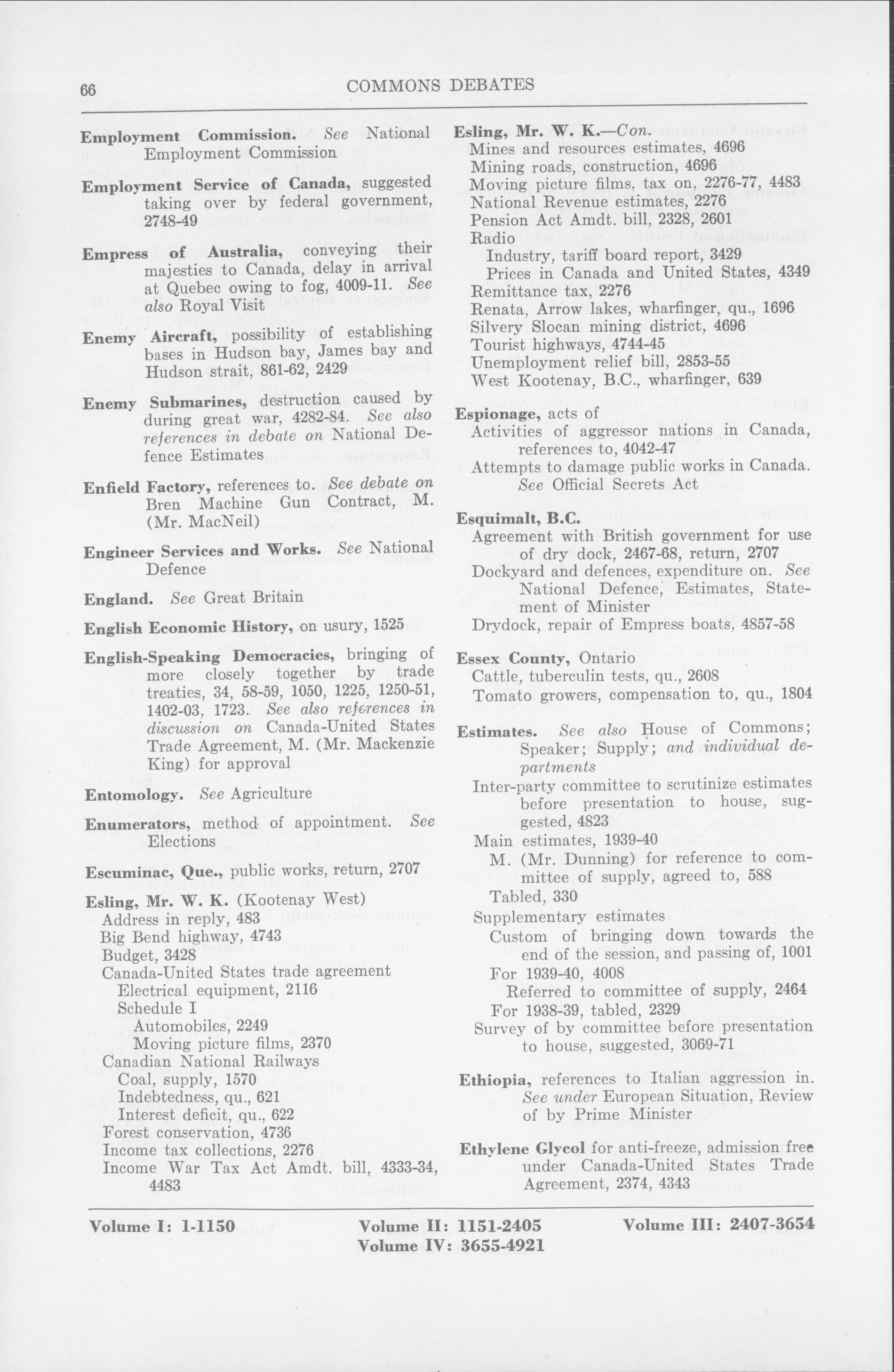 66 COMMONS DEBATES

Employment Commission. See National Employment Commission

Employment Service of Canada, suggested taking over by federal government, 2748-49

Empress of Australia, conveying their majesties to Canada, delay in arrival at Quebec owing to fog, 4009-11. See also Royal Visit

Enemy Aircraft, possibility of establishing bases in Hudson bay, James bay and Hudson strait, 861-62, 2429

Enemy Submarines, destruction caused by during great war, 4282-84. See also references in debate on National Defence Estimates

Enfield Factory, references to. See debate on Bren Machine Gun Contract, M. (Mr. MacNeil)

Engineer Services and Works. See National Defence

England. See Great Britain

English Economic History, on usury, 1525

English-Speaking Democracies, bringing of more closely together by trade treaties, 34, 58-59, 1050, 1225, 1250-51, 1402-03, 1723. See also references in discussion on Canada-United States Trade Agreement, M. (Mr. Mackenzie King) for approval

Entomology. See Agriculture

Enumerators, method of appointment. See Elections

Escuminac, Que., public works, return, 2707

Esling, Mr. W. K. (Kootenay West)
Address in reply, 483
Big Bend highway, 4743
Budget, 3428
Canada-United States trade agreement
Electrical equipment, 2116
Schedule I
Automobiles, 2249
Moving picture films, 2370
Canadian National Railways
Coal, supply, 1570
Indebtedness, qu., 621
Interest deficit, qu., 622
Forest conservation, 4736
Income tax collections, 2276
Income War Tax Act Amdt. bill, 4333-34, 4483

Esling, Mr. W. K.—Con.
Mines and resources estimates, 4696
Mining roads, construction, 4696
Moving picture films, tax on, 2276-77, 4483
National Revenue estimates, 2276
Pension Act Amdt. bill, 2328, 2601
Radio
Industry, tariff board report, 3429
Prices in Canada and United States, 4349
Remittance tax, 2276
Renata, Arrow lakes, wharfinger, qu., 1696
Silvery Slocan mining district, 4696
Tourist highways, 4744-45
Unemployment relief bill, 2853-55
West Kootenay, B.C., wharfinger, 639

Espionage, acts of
Activities of aggressor nations in Canada, references to, 4042-47
Attempts to damage public works in Canada. See Official Secrets Act

Esquimalt, B.C.
Agreement with British government for use of dry dock, 2467-68, return, 2707
Dockyard and defences, expenditure on. See National Defence, Estimates, Statement of Minister
Drydock, repair of Empress boats, 4857-58

Essex County, Ontario
Cattle, tuberculin tests, qu., 2608
Tomato growers, compensation to, qu., 1804

Estimates. See also House of Commons; Speaker; Supply; and individual departments
Inter-party committee to scrutinize estimates before presentation to house, suggested, 4823
Main estimates, 1939-40
M. (Mr. Dunning) for reference to committee of supply, agreed to, 588
Tabled, 330
Supplementary estimates
Custom of bringing down towards the end of the session, and passing of, 1001
For 1939-40, 4008
Referred to committee of supply, 2464
For 1938-39, tabled, 2329
Survey of by committee before presentation to house, suggested, 3069-71

Ethiopia, references to Italian aggression in. See under European Situation, Review of by Prime Minister

Ethylene Glycol for anti-freeze, admission free under Canada-United States Trade Agreement, 2374, 4343

Volume I: 1-1150 Volume II: 1151-2405 Volume III: 2407-3654
Volume IV: 3655-4921